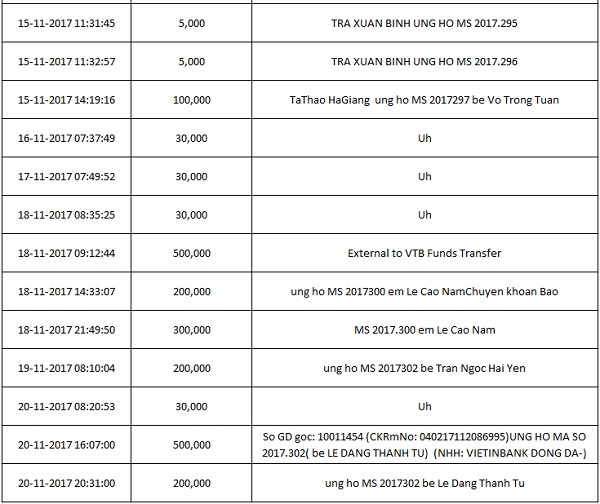 | | | |
|---|---|---|
| 15-11-2017 11:31:45 | 5,000 | TRA XUAN BINH UNG HO MS 2017.295 |
| 15-11-2017 11:32:57 | 5,000 | TRA XUAN BINH UNG HO MS 2017.296 |
| 15-11-2017 14:19:16 | 100,000 | TaThao HaGiang ung ho MS 2017297 be Vo Trong Tuan |
| 16-11-2017 07:37:49 | 30,000 | Uh |
| 17-11-2017 07:49:52 | 30,000 | Uh |
| 18-11-2017 08:35:25 | 30,000 | Uh |
| 18-11-2017 09:12:44 | 500,000 | External to VTB Funds Transfer |
| 18-11-2017 14:33:07 | 200,000 | ung ho MS 2017300 em Le Cao NamChuyen khoan Bao |
| 18-11-2017 21:49:50 | 300,000 | MS 2017.300 em Le Cao Nam |
| 19-11-2017 08:10:04 | 200,000 | ung ho MS 2017302 be Tran Ngoc Hai Yen |
| 20-11-2017 08:20:53 | 30,000 | Uh |
| 20-11-2017 16:07:00 | 500,000 | So GD goc: 10011454 (CKRmNo: 040217112086995)UNG HO MA SO 2017.302( be LE DANG THANH TU) (NHH: VIETINBANK DONG DA-) |
| 20-11-2017 20:31:00 | 200,000 | ung ho MS 2017302 be Le Dang Thanh Tu |